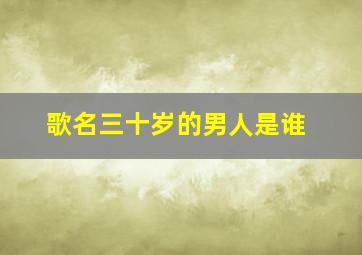 歌名三十岁的男人是谁